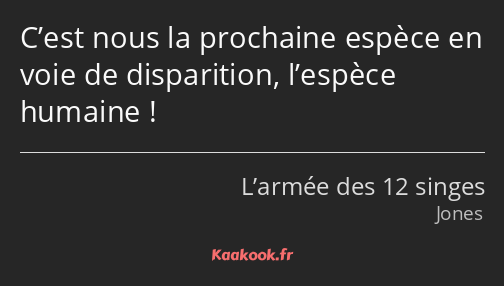 C’est nous la prochaine espèce en voie de disparition, l’espèce humaine !

L’armée des 12 singes
Jones

Kaakook.fr